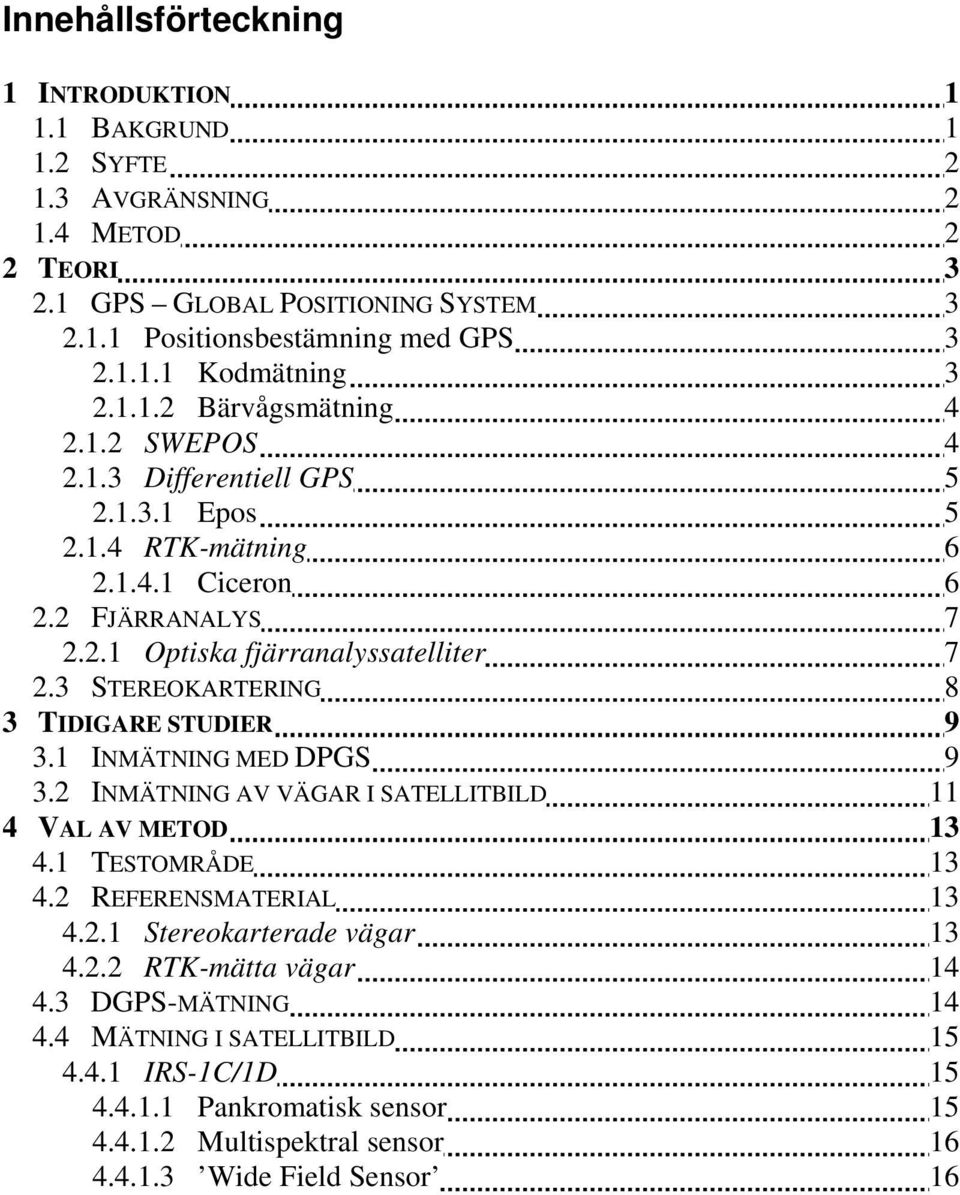 Innehållsförteckning

1 INTRODUKTION 1
1.1 BAKGRUND 1
1.2 SYFTE 2
1.3 AVGRÄNSNING 2
1.4 METOD 2
2 TEORI 3
2.1 GPS – GLOBAL POSITIONING SYSTEM 3
2.1.1 Positionsbestämning med GPS 3
2.1.1.1 Kodmätning 3
2.1.1.2 Bärvågsmätning 4
2.1.2 SWEPOS 4
2.1.3 Differentiell GPS 5
2.1.3.1 Epos 5
2.1.4 RTK-mätning 6
2.1.4.1 Ciceron 6
2.2 FJÄRRANALYS 7
2.2.1 Optiska fjärranalyssatelliter 7
2.3 STEREOKARTERING 8
3 TIDIGARE STUDIER 9
3.1 INMÄTNING MED DPGS 9
3.2 INMÄTNING AV VÄGAR I SATELLITBILD 11
4 VAL AV METOD 13
4.1 TESTOMRÅDE 13
4.2 REFERENSMATERIAL 13
4.2.1 Stereokarterade vägar 13
4.2.2 RTK-mätta vägar 14
4.3 DGPS-MÄTNING 14
4.4 MÄTNING I SATELLITBILD 15
4.4.1 IRS-1C/1D 15
4.4.1.1 Pankromatisk sensor 15
4.4.1.2 Multispektral sensor 16
4.4.1.3 ’Wide Field Sensor’ 16